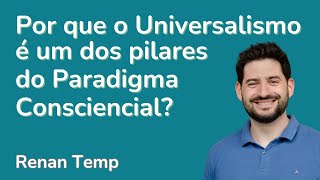 Por que o Universalismo é um dos pilares do Paradigma Consciencial?

Renan Temp